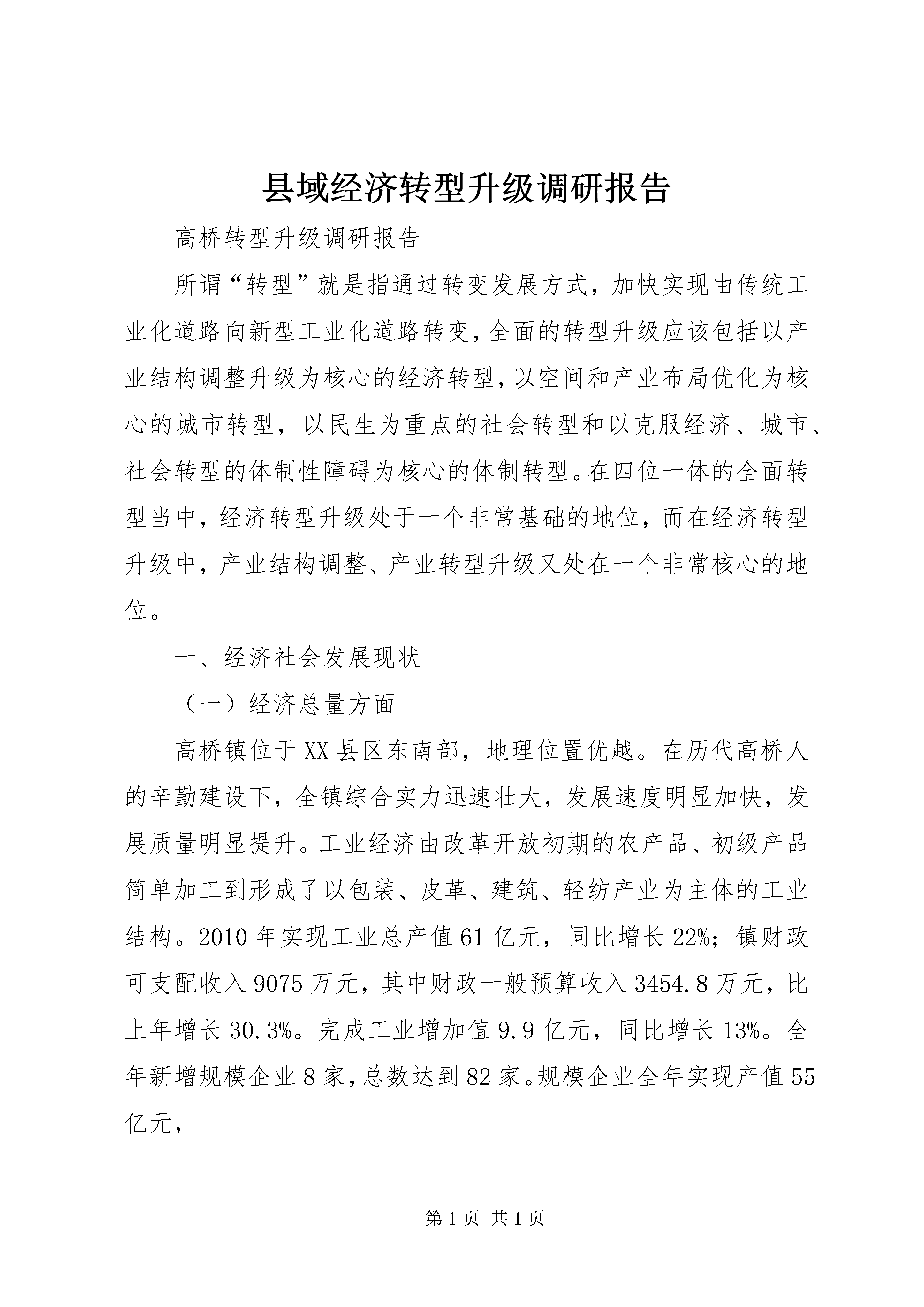 县域经济转型升级调研报告

高桥转型升级调研报告

所谓“转型”就是指通过转变发展方式，加快实现由传统工业化道路向新型工业化道路转变，全面的转型升级应该包括以产业结构调整升级为核心的经济转型，以空间和产业布局优化为核心的城市转型，以民生为重点的社会转型和以克服经济、城市、社会转型的体制性障碍为核心的体制转型。在四位一体的全面转型当中，经济转型升级处于一个非常基础的地位，而在经济转型升级中，产业结构调整、产业转型升级又处在一个非常核心的地位。

一、经济社会发展现状

（一）经济总量方面

高桥镇位于XX县区东南部，地理位置优越。在历代高桥人的辛勤建设下，全镇综合实力迅速壮大，发展速度明显加快，发展质量明显提升。工业经济由改革开放初期的农产品、初级产品简单加工到形成了以包装、皮革、建筑、轻纺产业为主体的工业结构。2010年实现工业总产值61亿元，同比增长22%；镇财政可支配收入9075万元，其中财政一般预算收入3454.8万元，比上年增长30.3%。完成工业增加值9.9亿元，同比增长13%。全年新增规模企业8家，总数达到82家。规模企业全年实现产值55亿元，

第1页 共1页